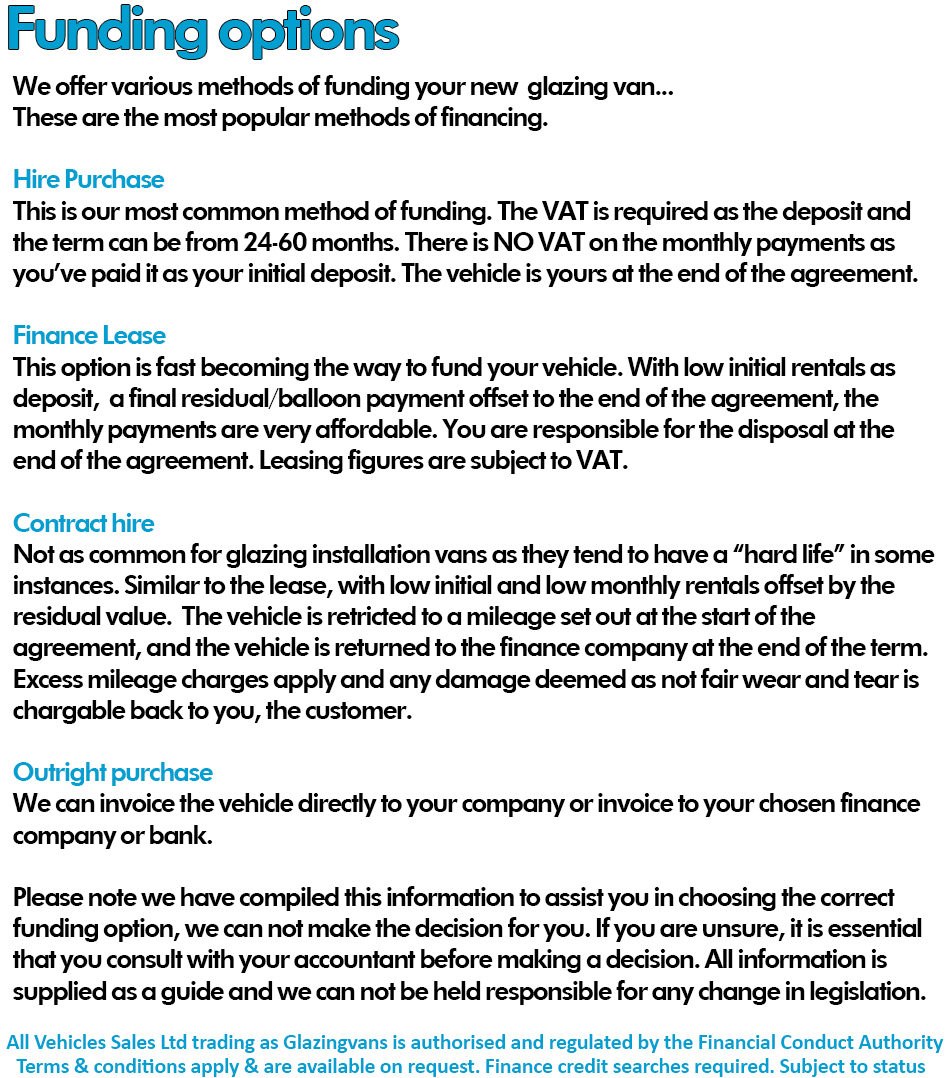 Funding options

We offer various methods of funding your new glazing van... These are the most popular methods of financing.

Hire Purchase
This is our most common method of funding. The VAT is required as the deposit and the term can be from 24-60 months. There is NO VAT on the monthly payments as you've paid it as your initial deposit. The vehicle is yours at the end of the agreement.

Finance Lease
This option is fast becoming the way to fund your vehicle. With low initial rentals as deposit, a final residual/balloon payment offset to the end of the agreement, the monthly payments are very affordable. You are responsible for the disposal at the end of the agreement. Leasing figures are subject to VAT.

Contract hire
Not as common for glazing installation vans as they tend to have a "hard life" in some instances. Similar to the lease, with low initial and low monthly rentals offset by the residual value. The vehicle is retricted to a mileage set out at the start of the agreement, and the vehicle is returned to the finance company at the end of the term. Excess mileage charges apply and any damage deemed as not fair wear and tear is chargable back to you, the customer.

Outright purchase
We can invoice the vehicle directly to your company or invoice to your chosen finance company or bank.

Please note we have compiled this information to assist you in choosing the correct funding option, we can not make the decision for you. If you are unsure, it is essential that you consult with your accountant before making a decision. All information is supplied as a guide and we can not be held responsible for any change in legislation.

All Vehicles Sales Ltd trading as Glazingvans is authorised and regulated by the Financial Conduct Authority
Terms & conditions apply & are available on request. Finance credit searches required. Subject to status